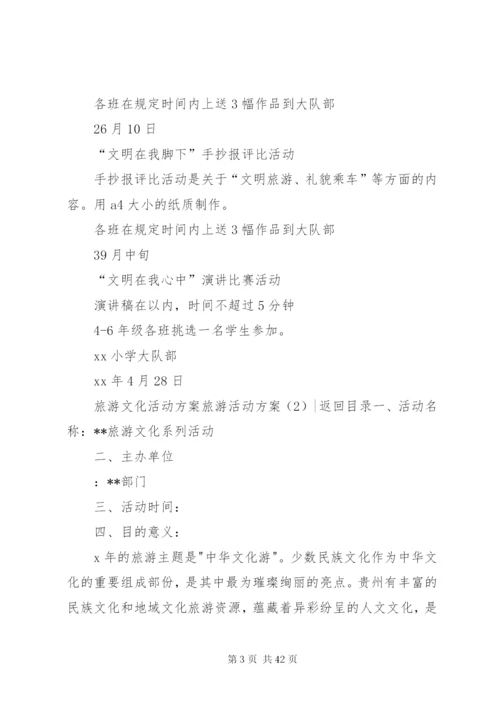 各班在规定时间内上送3幅作品到大队部

26月10日

“文明在我脚下”手抄报评比活动

手抄报评比活动是关于“文明旅游、礼貌乘车”等方面的内容。用a4大小的纸质制作。

各班在规定时间内上送3幅作品到大队部

39月中旬

“文明在我心中”演讲比赛活动

演讲稿在以内，时间不超过5分钟

4-6年级各班挑选一名学生参加。

xx小学大队部

xx年4月28日

旅游文化活动方案旅游活动方案（2）|返回目录一、活动名称：**旅游文化系列活动

二、主办单位

：**部门

三、活动时间：

四、目的意义：

x年的旅游主题是"中华文化游"。少数民族文化作为中华文化的重要组成部份，是其中最为璀璨绚丽的亮点。贵州有丰富的民族文化和地域文化旅游资源，蕴藏着异彩纷呈的人文文化，是

第3页 共42页